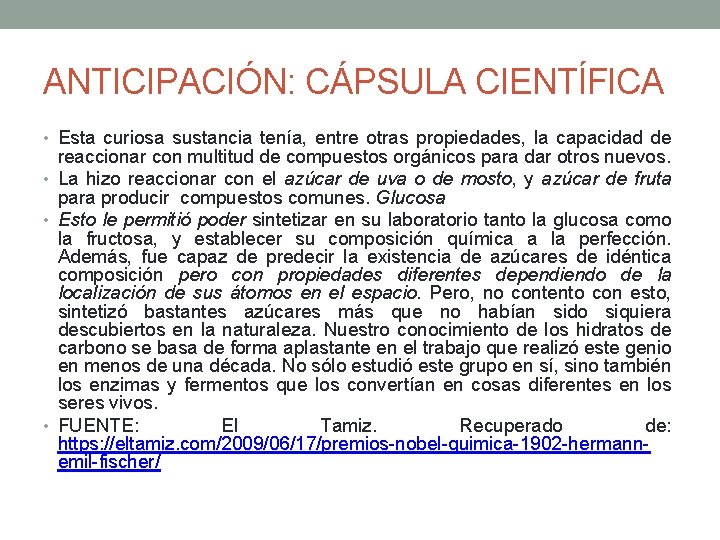 ANTICIPACIÓN: CÁPSULA CIENTÍFICA

• Esta curiosa sustancia tenía, entre otras propiedades, la capacidad de reaccionar con multitud de compuestos orgánicos para dar otros nuevos.
• La hizo reaccionar con el azúcar de uva o de mosto, y azúcar de fruta para producir compuestos comunes. Glucosa
• Esto le permitió poder sintetizar en su laboratorio tanto la glucosa como la fructosa, y establecer su composición química a la perfección. Además, fue capaz de predecir la existencia de azúcares de idéntica composición pero con propiedades diferentes dependiendo de la localización de sus átomos en el espacio. Pero, no contento con esto, sintetizó bastantes azúcares más que no habían sido siquiera descubiertos en la naturaleza. Nuestro conocimiento de los hidratos de carbono se basa de forma aplastante en el trabajo que realizó este genio en menos de una década. No sólo estudió este grupo en sí, sino también los enzimas y fermentos que los convertían en cosas diferentes en los seres vivos.
• FUENTE: El Tamiz. Recuperado de: https://eltamiz.com/2009/06/17/premios-nobel-quimica-1902-hermann-emil-fischer/